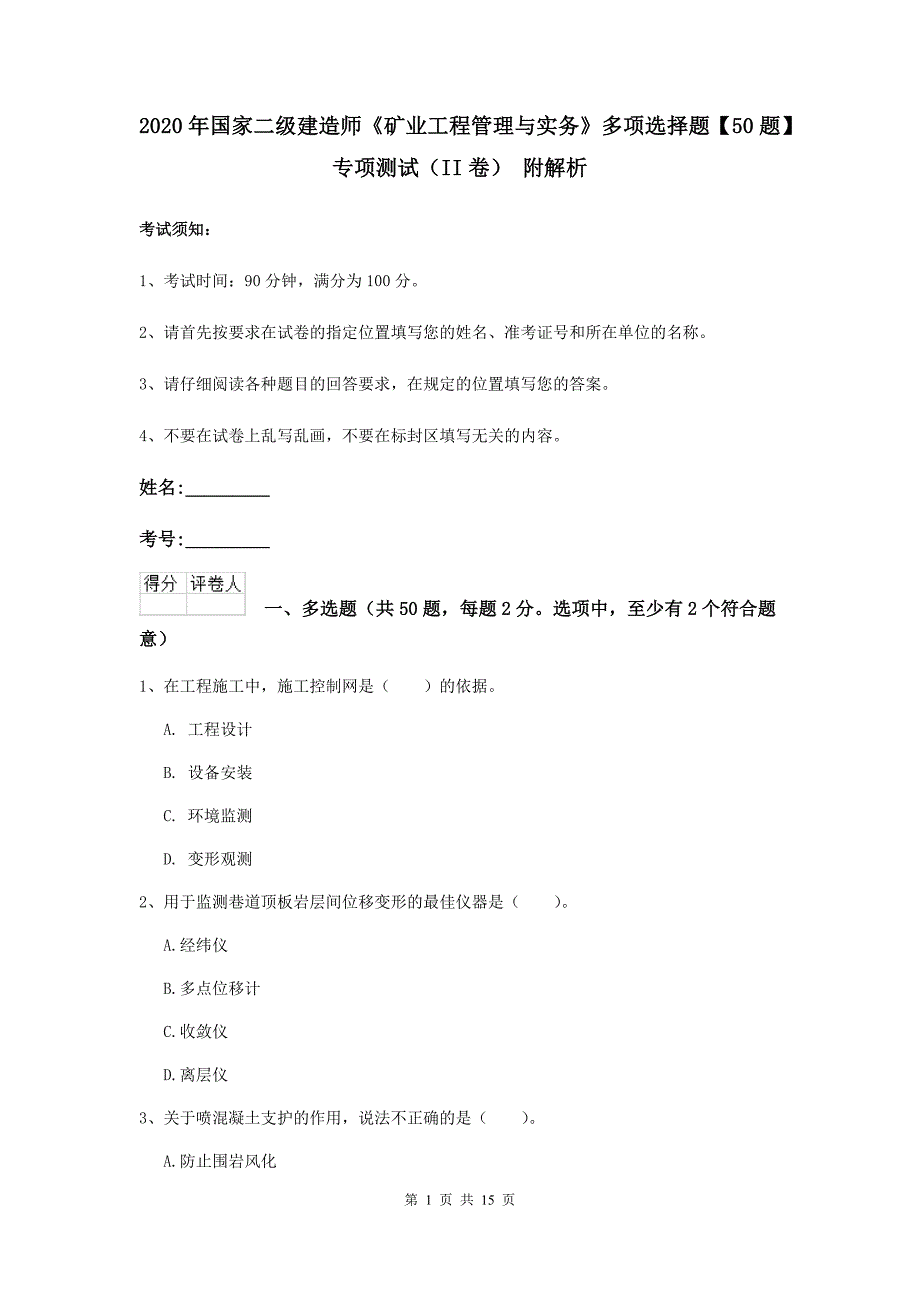 2020年国家二级建造师《矿业工程管理与实务》多项选择题【50题】专项测试（II卷） 附解析

考试须知：

1、考试时间：90分钟，满分为100分。

2、请首先按要求在试卷的指定位置填写您的姓名、准考证号和所在单位的名称。

3、请仔细阅读各种题目的回答要求，在规定的位置填写您的答案。

4、不要在试卷上乱写乱画，不要在标封区填写无关的内容。

姓名:_________

考号:_________

| 得分 | 评卷人 |
|---|---|
| | |

一、多选题（共50题，每题2分。选项中，至少有2个符合题意）

1、在工程施工中，施工控制网是（　　）的依据。

A. 工程设计

B. 设备安装

C. 环境监测

D. 变形观测

2、用于监测巷道顶板岩层间位移变形的最佳仪器是（　　）。

A.经纬仪

B.多点位移计

C.收敛仪

D.离层仪

3、关于喷混凝土支护的作用，说法不正确的是（　　）。

A.防止围岩风化

第 1 页 共 15 页